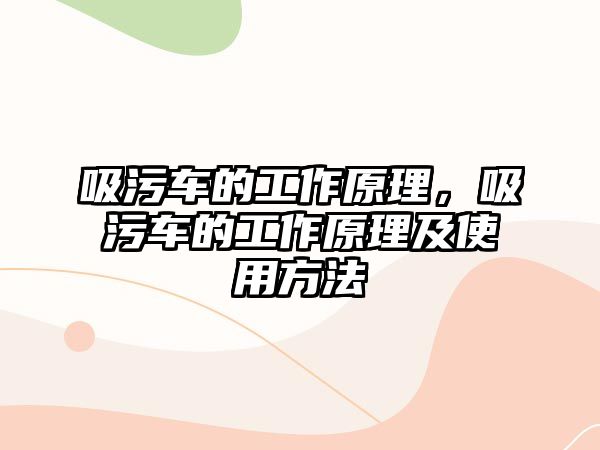 吸污车的工作原理，吸污车的工作原理及使用方法